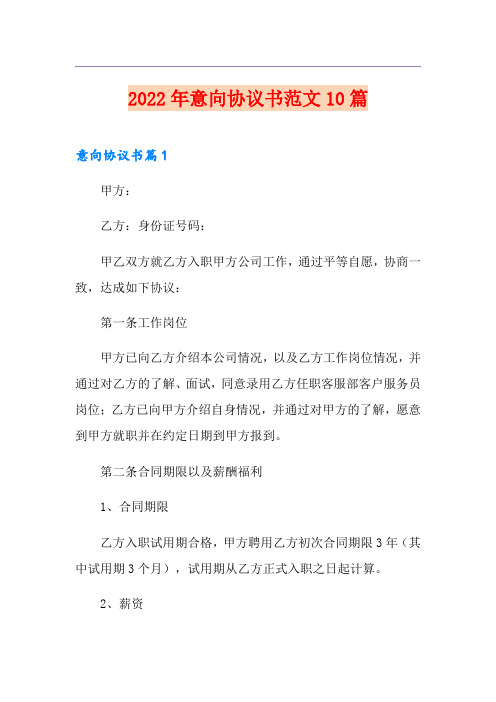 2022年意向协议书范文10篇

意向协议书篇1

甲方：

乙方：身份证号码：

甲乙双方就乙方入职甲方公司工作，通过平等自愿，协商一致，达成如下协议：

第一条工作岗位

甲方已向乙方介绍本公司情况，以及乙方工作岗位情况，并通过对乙方的了解、面试，同意录用乙方任职客服部客户服务员岗位；乙方已向甲方介绍自身情况，并通过对甲方的了解，愿意到甲方就职并在约定日期到甲方报到。

第二条合同期限以及薪酬福利

1、合同期限

乙方入职试用期合格，甲方聘用乙方初次合同期限3年（其中试用期3个月），试用期从乙方正式入职之日起计算。

2、薪资